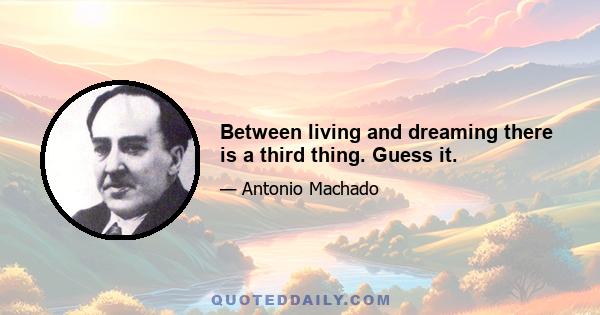 Between living and dreaming there is a third thing. Guess it.

— Antonio Machado

QUOTEDDAILY.COM